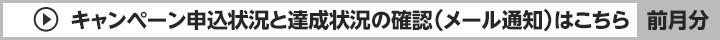 キャンペーン申込状況と達成状況の確認（メール通知）はこちら 前月分